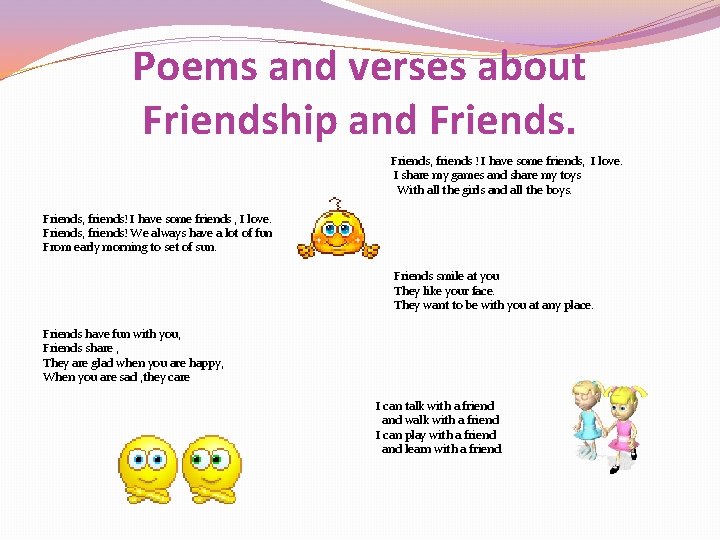 Poems and verses about Friendship and Friends.

Friends, friends ! I have some friends, I love.
I share my games and share my toys
With all the girls and all the boys.

Friends, friends! I have some friends , I love.
Friends, friends! We always have a lot of fun
From early morning to set of sun.

Friends smile at you
They like your face.
They want to be with you at any place.

Friends have fun with you,
Friends share ,
They are glad when you are happy,
When you are sad ,they care

I can talk with a friend
and walk with a friend
I can play with a friend
and learn with a friend